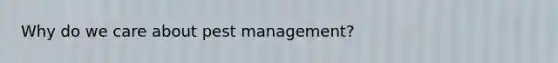 Why do we care about pest management?